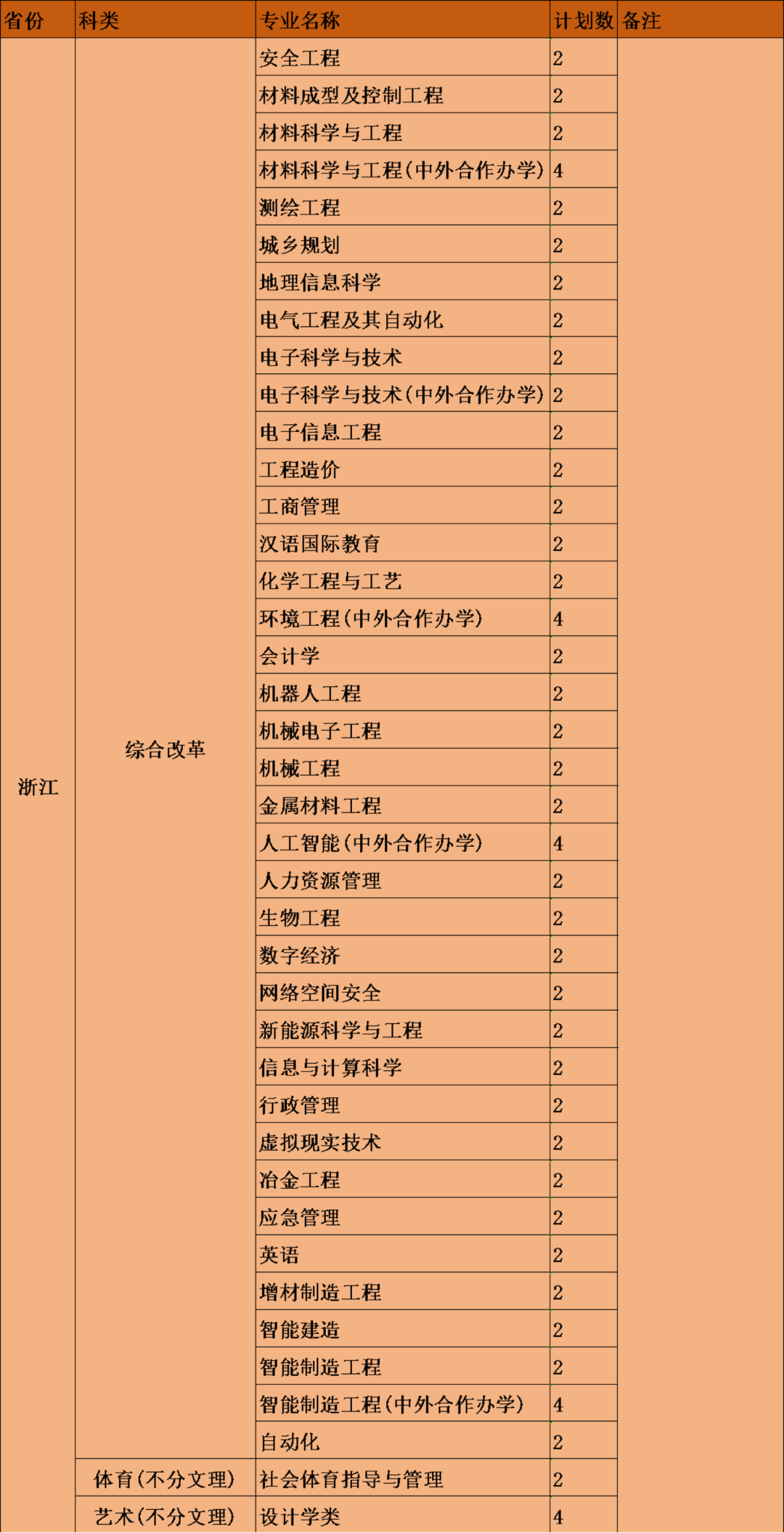 | 省份 | 科类 | 专业名称 | 计划数 | 备注 |
|---|---|---|---|---|
| 浙江 | 综合改革 | 安全工程 | 2 | |
| | | 材料成型及控制工程 | 2 | |
| | | 材料科学与工程 | 2 | |
| | | 材料科学与工程(中外合作办学) | 4 | |
| | | 测绘工程 | 2 | |
| | | 城乡规划 | 2 | |
| | | 地理信息科学 | 2 | |
| | | 电气工程及其自动化 | 2 | |
| | | 电子科学与技术 | 2 | |
| | | 电子科学与技术(中外合作办学) | 2 | |
| | | 电子信息工程 | 2 | |
| | | 工程造价 | 2 | |
| | | 工商管理 | 2 | |
| | | 汉语国际教育 | 2 | |
| | | 化学工程与工艺 | 2 | |
| | | 环境工程(中外合作办学) | 4 | |
| | | 会计学 | 2 | |
| | | 机器人工程 | 2 | |
| | | 机械电子工程 | 2 | |
| | | 机械工程 | 2 | |
| | | 金属材料工程 | 2 | |
| | | 人工智能(中外合作办学) | 4 | |
| | | 人力资源管理 | 2 | |
| | | 生物工程 | 2 | |
| | | 数字经济 | 2 | |
| | | 网络空间安全 | 2 | |
| | | 新能源科学与工程 | 2 | |
| | | 信息与计算科学 | 2 | |
| | | 行政管理 | 2 | |
| | | 虚拟现实技术 | 2 | |
| | | 冶金工程 | 2 | |
| | | 应急管理 | 2 | |
| | | 英语 | 2 | |
| | | 增材制造工程 | 2 | |
| | | 智能建造 | 2 | |
| | | 智能制造工程 | 2 | |
| | | 智能制造工程(中外合作办学) | 4 | |
| | | 自动化 | 2 | |
| | 体育(不分文理) | 社会体育指导与管理 | 2 | |
| | 艺术(不分文理) | 设计学类 | 4 | |